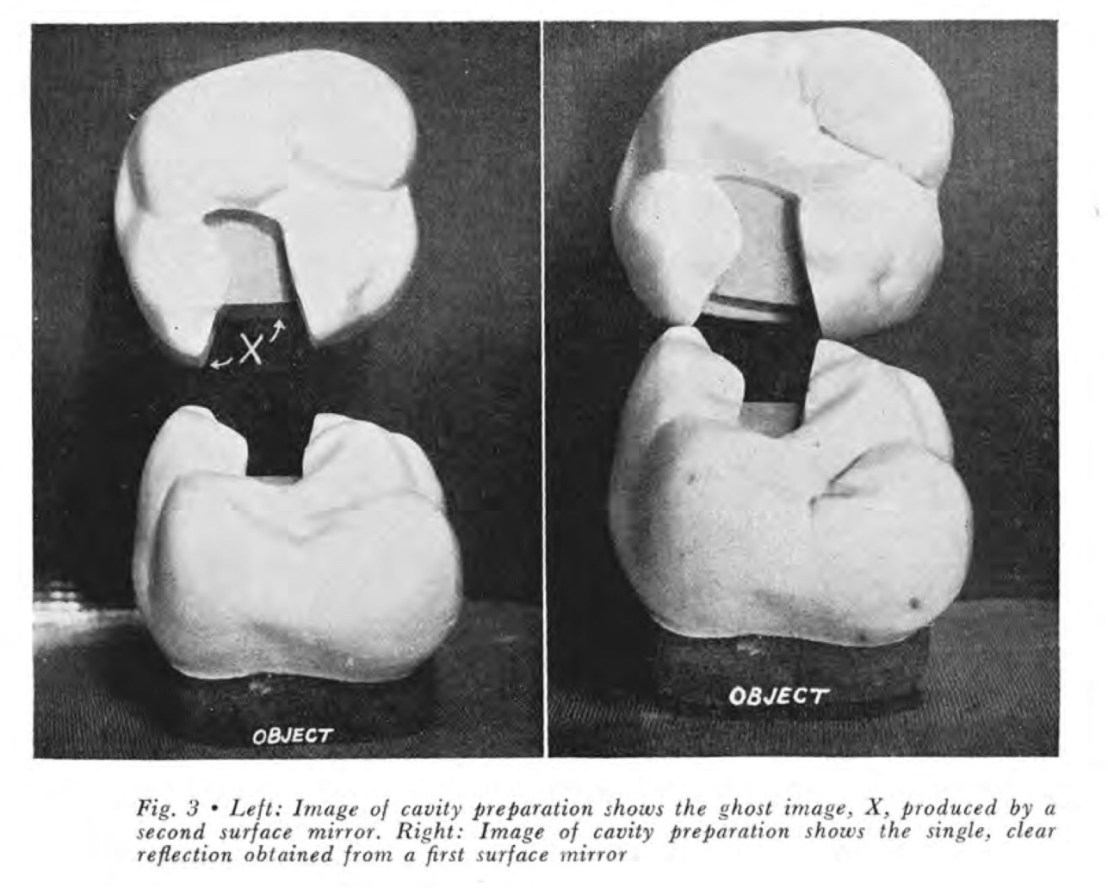 X

OBJECT

OBJECT

Fig. 3 • Left: Image of cavity preparation shows the ghost image, X, produced by a second surface mirror. Right: Image of cavity preparation shows the single, clear reflection obtained from a first surface mirror